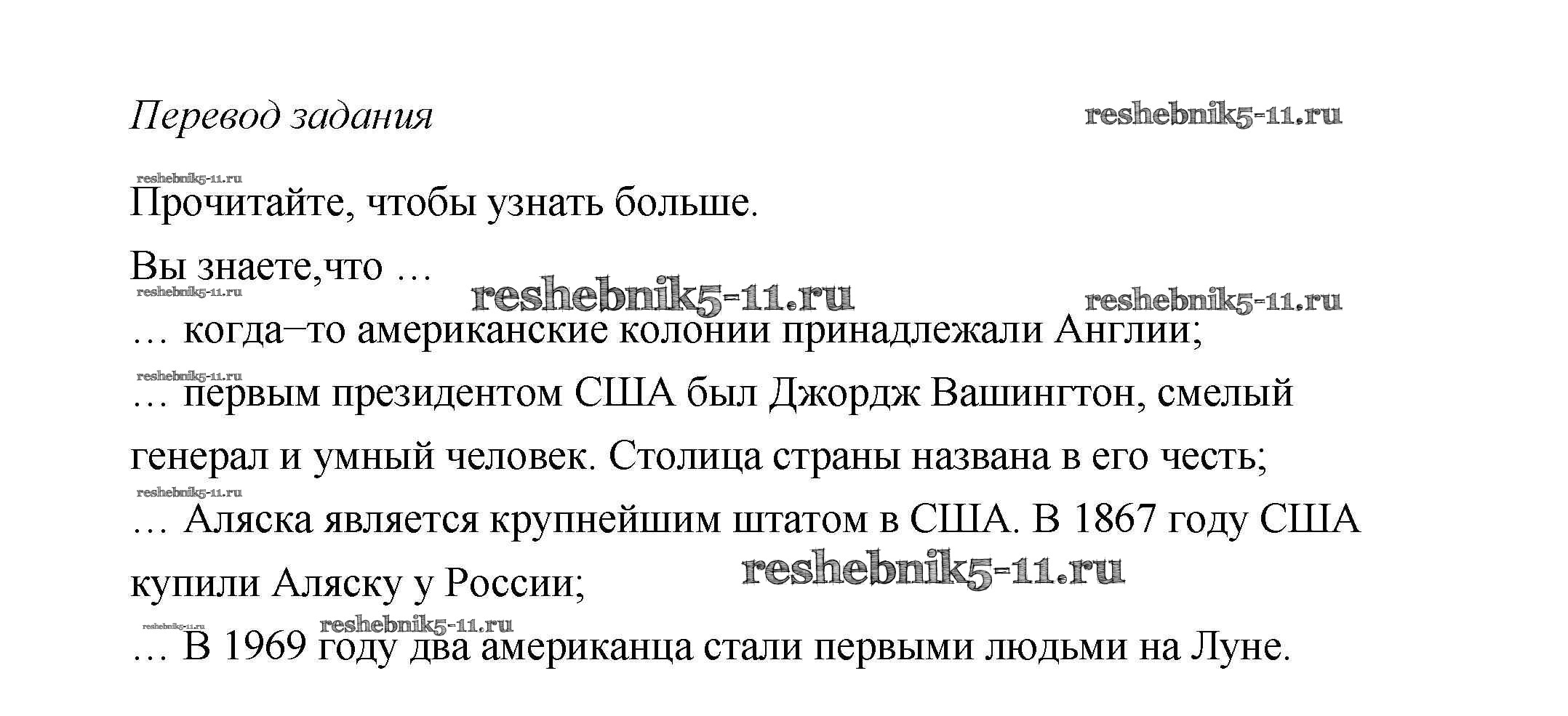 Перевод задания

reshebnik5-11.ru

reshebnik5-11.ru

Прочитайте, чтобы узнать больше.

Вы знаете,что …

reshebnik5-11.ru reshebnik5-11.ru reshebnik5-11.ru

… когда–то американские колонии принадлежали Англии;

reshebnik5-11.ru

… первым президентом США был Джордж Вашингтон, смелый генерал и умный человек. Столица страны названа в его честь;

reshebnik5-11.ru

… Аляска является крупнейшим штатом в США. В 1867 году США купили Аляску у России;

reshebnik5-11.ru

reshebnik5-11.ru reshebnik5-11.ru

… В 1969 году два американца стали первыми людьми на Луне.